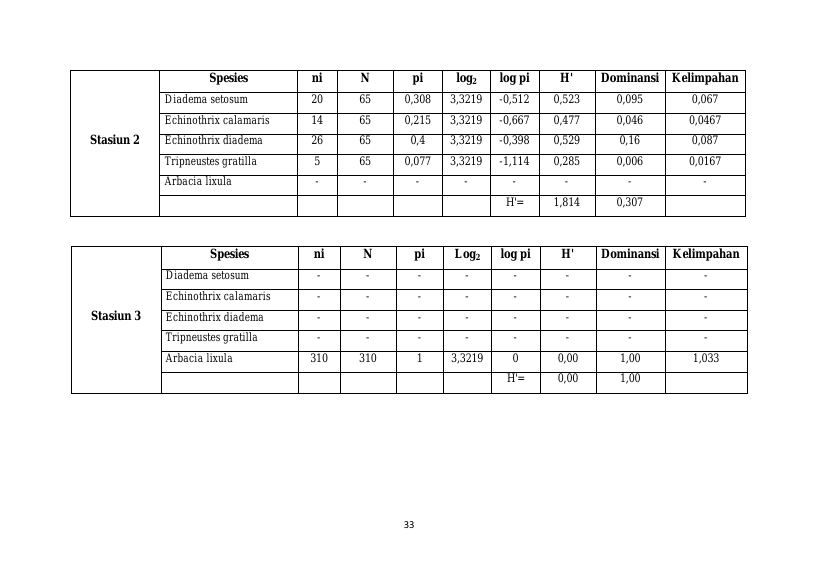 |  | Spesies | ni | N | pi | $log_2$ | log pi | H' | Dominansi | Kelimpahan |
|---|---|---|---|---|---|---|---|---|---|
| Stasiun 2 | Diadema setosum | 20 | 65 | 0,308 | 3,3219 | -0,512 | 0,523 | 0,095 | 0,067 |
|  | Echinothrix calamaris | 14 | 65 | 0,215 | 3,3219 | -0,667 | 0,477 | 0,046 | 0,0467 |
|  | Echinothrix diadema | 26 | 65 | 0,4 | 3,3219 | -0,398 | 0,529 | 0,16 | 0,087 |
|  | Tripneustes gratilla | 5 | 65 | 0,077 | 3,3219 | -1,114 | 0,285 | 0,006 | 0,0167 |
|  | Arbacia lixula | - | - | - | - | - | - | - | - |
|  |  |  |  |  |  | H'= | 1,814 | 0,307 |  |

|  | Spesies | ni | N | pi | $Log_2$ | log pi | H' | Dominansi | Kelimpahan |
|---|---|---|---|---|---|---|---|---|---|
| Stasiun 3 | Diadema setosum | - | - | - | - | - | - | - | - |
|  | Echinothrix calamaris | - | - | - | - | - | - | - | - |
|  | Echinothrix diadema | - | - | - | - | - | - | - | - |
|  | Tripneustes gratilla | - | - | - | - | - | - | - | - |
|  | Arbacia lixula | 310 | 310 | 1 | 3,3219 | 0 | 0,00 | 1,00 | 1,033 |
|  |  |  |  |  |  | H'= | 0,00 | 1,00 |  |

33